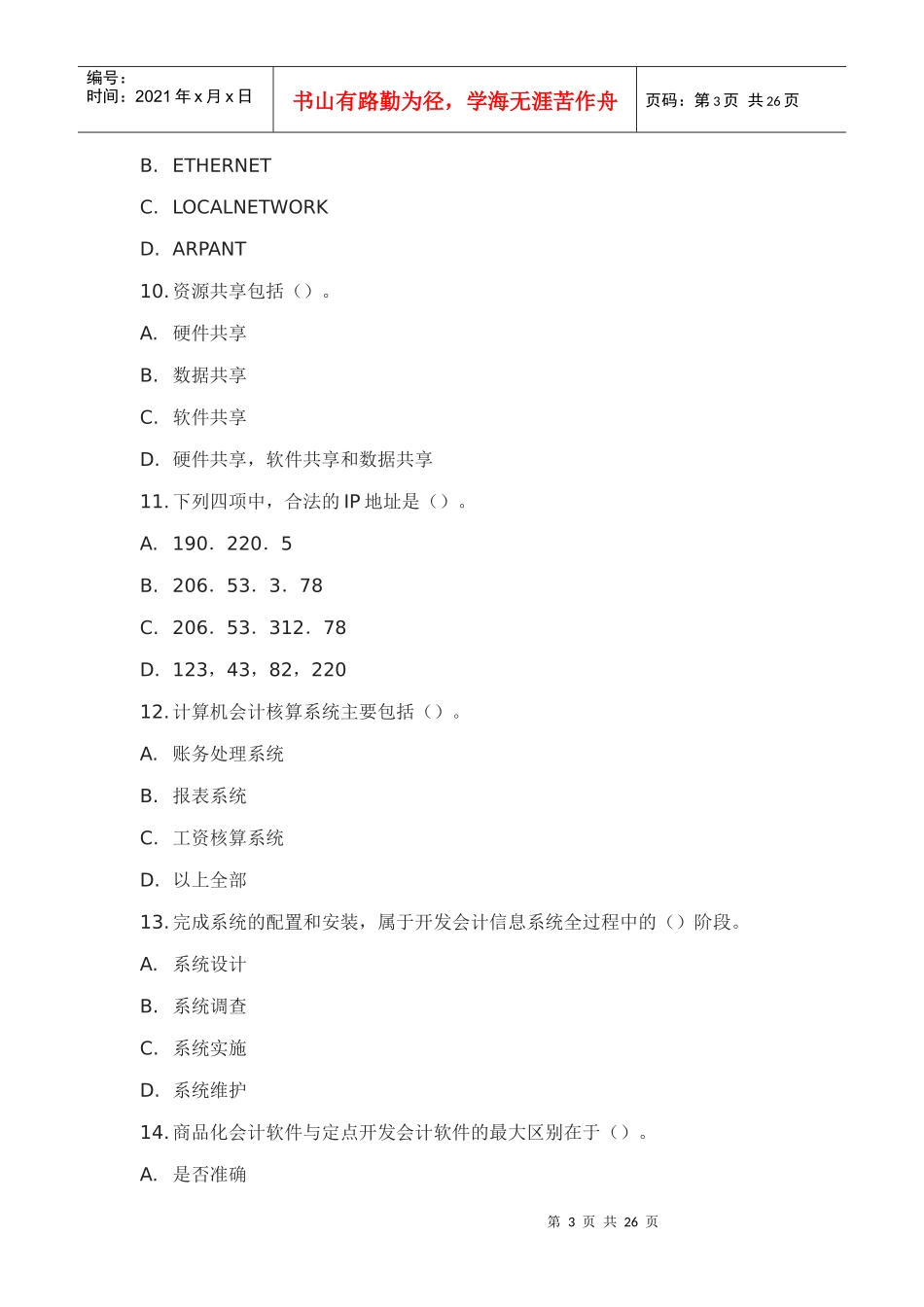 编号：
时间：2021 年 x 月 x 日

书山有路勤为径，学海无涯苦作舟

页码：第 3 页 共 26 页

B. ETHERNET

C. LOCALNETWORK

D. ARPANT

10. 资源共享包括（）。

A. 硬件共享

B. 数据共享

C. 软件共享

D. 硬件共享，软件共享和数据共享

11. 下列四项中，合法的 IP 地址是（）。

A. 190．220．5

B. 206．53．3．78

C. 206．53．312．78

D. 123，43，82，220

12. 计算机会计核算系统主要包括（）。

A. 账务处理系统

B. 报表系统

C. 工资核算系统

D. 以上全部

13. 完成系统的配置和安装，属于开发会计信息系统全过程中的（）阶段。

A. 系统设计

B. 系统调查

C. 系统实施

D. 系统维护

14. 商品化会计软件与定点开发会计软件的最大区别在于（）。

A. 是否准确

第 3 页 共 26 页